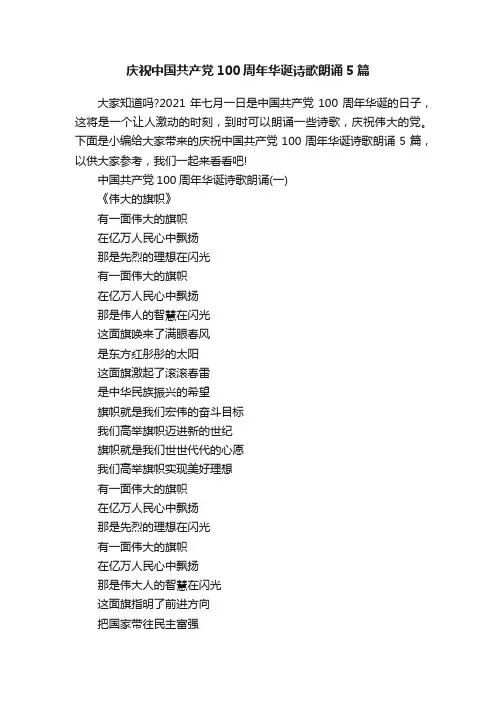 庆祝中国共产党 100 周年华诞诗歌朗诵 5 篇

大家知道吗?2021 年七月一日是中国共产党 100 周年华诞的日子，这将是一个让人激动的时刻，到时可以朗诵一些诗歌，庆祝伟大的党。下面是小编给大家带来的庆祝中国共产党 100 周年华诞诗歌朗诵 5 篇，以供大家参考，我们一起来看看吧!

中国共产党 100 周年华诞诗歌朗诵(一)

《伟大的旗帜》

有一面伟大的旗帜
在亿万人民心中飘扬
那是先烈的理想在闪光
有一面伟大的旗帜
在亿万人民心中飘扬
那是伟人的智慧在闪光
这面旗唤来了满眼春风
是东方红彤彤的太阳
这面旗激起了滚滚春雷
是中华民族振兴的希望
旗帜就是我们宏伟的奋斗目标
我们高举旗帜迈进新的世纪
旗帜就是我们世世代代的心愿
我们高举旗帜实现美好理想
有一面伟大的旗帜
在亿万人民心中飘扬
那是先烈的理想在闪光
有一面伟大的旗帜
在亿万人民心中飘扬
那是伟大人的智慧在闪光
这面旗指明了前进方向
把国家带往民主富强